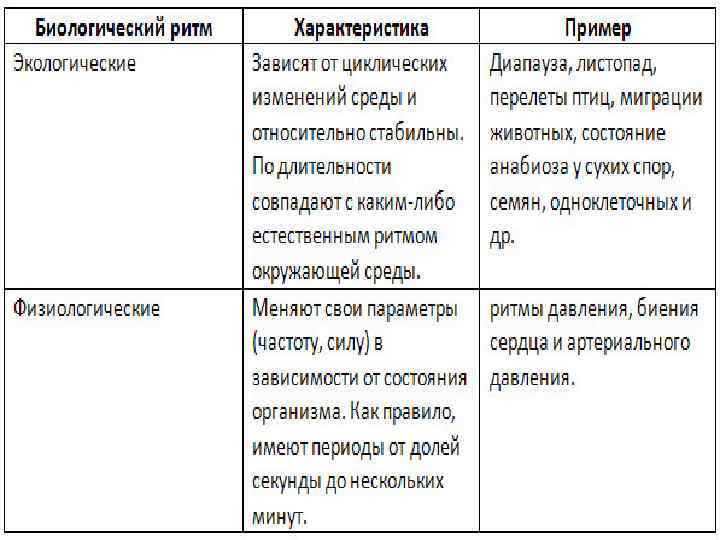 | Биологический ритм | Характеристика | Пример |
|---|---|---|
| Экологические | Зависят от циклических изменений среды и относительно стабильны. По длительности совпадают с каким-либо естественным ритмом окружающей среды. | Диапауза, листопад, перелеты птиц, миграции животных, состояние анабиоза у сухих спор, семян, одноклеточных и др. |
| Физиологические | Меняют свои параметры (частоту, силу) в зависимости от состояния организма. Как правило, имеют периоды от долей секунды до нескольких минут. | ритмы давления, биения сердца и артериального давления. |